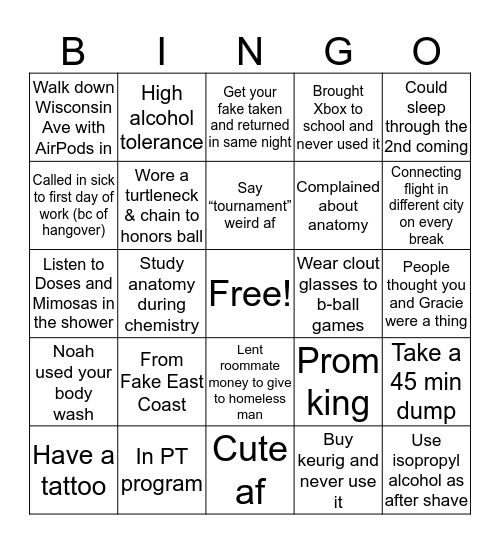 | B | I | N | G | O |
|---|---|---|---|---|
| Walk down Wisconsin Ave with AirPods in | High alcohol tolerance | Get your fake taken and returned in same night | Brought Xbox to school and never used it | Could sleep through the 2nd coming |
| Called in sick to first day of work (bc of hangover) | Wore a turtleneck & chain to honors ball | Say “tournament” weird af | Complained about anatomy | Connecting flight in different city on every break |
| Listen to Doses and Mimosas in the shower | Study anatomy during chemistry | Free! | Wear clout glasses to b-ball games | People thought you and Gracie were a thing |
| Noah used your body wash | From Fake East Coast | Lent roommate money to give to homeless man | Prom king | Take a 45 min dump |
| Have a tattoo | In PT program | Cute af | Buy keurig and never use it | Use isopropyl alcohol as after shave |